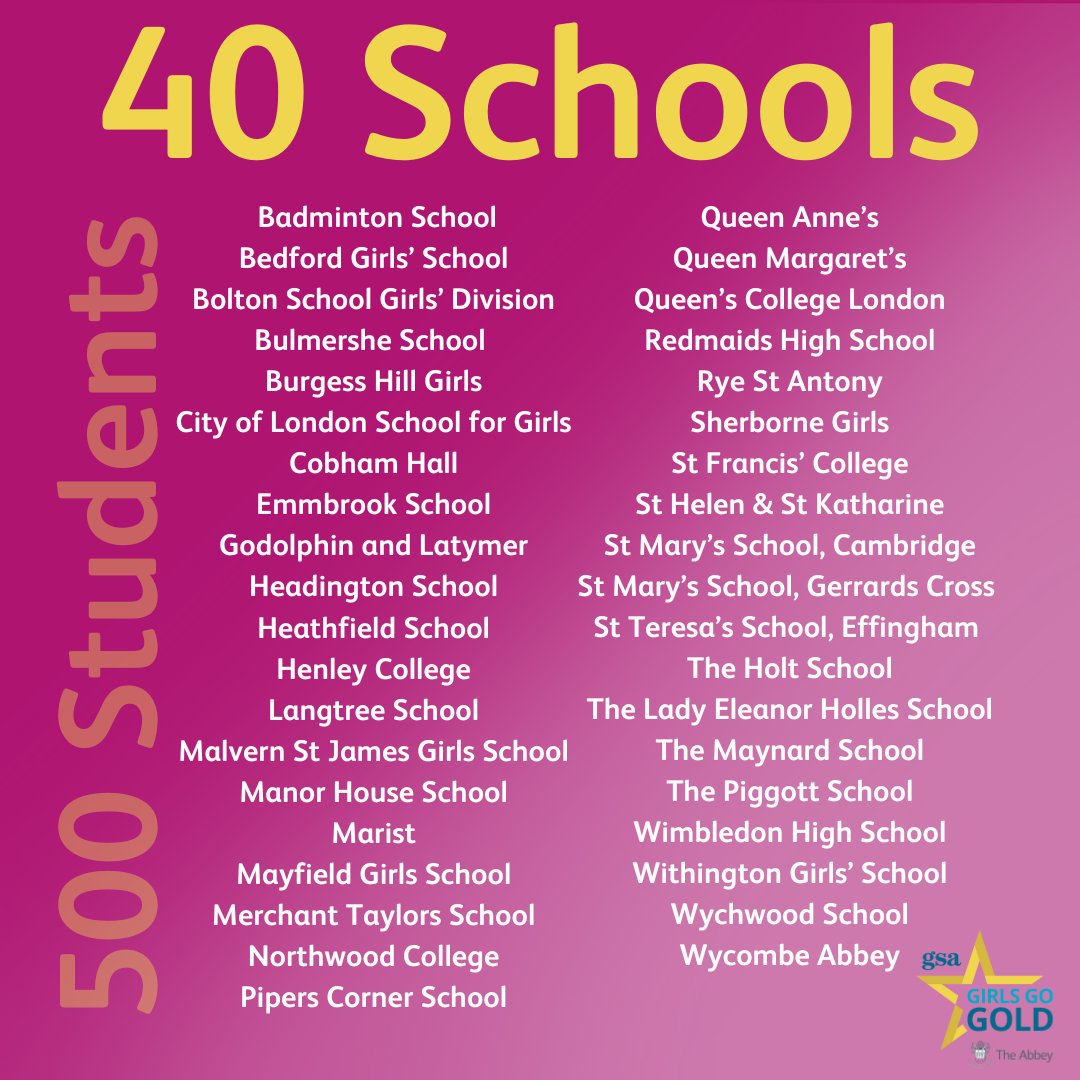 40 Schools

500 Students

Badminton School
Bedford Girls' School
Bolton School Girls' Division
Bulmershe School
Burgess Hill Girls
City of London School for Girls
Cobham Hall
Emmbrook School
Godolphin and Latymer
Headington School
Heathfield School
Henley College
Langtree School
Malvern St James Girls School
Manor House School
Marist
Mayfield Girls School
Merchant Taylors School
Northwood College
Pipers Corner School

Queen Anne's
Queen Margaret's
Queen's College London
Redmaids High School
Rye St Antony
Sherborne Girls
St Francis' College
St Helen & St Katharine
St Mary's School, Cambridge
St Mary's School, Gerrards Cross
St Teresa's School, Effingham
The Holt School
The Lady Eleanor Holles School
The Maynard School
The Piggott School
Wimbledon High School
Withington Girls' School
Wychwood School
Wycombe Abbey

gsa
GIRLS GO GOLD
The Abbey